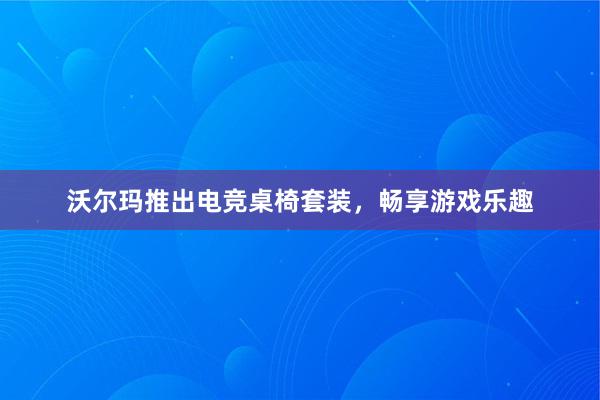 沃尔玛推出电竞桌椅套装，畅享游戏乐趣